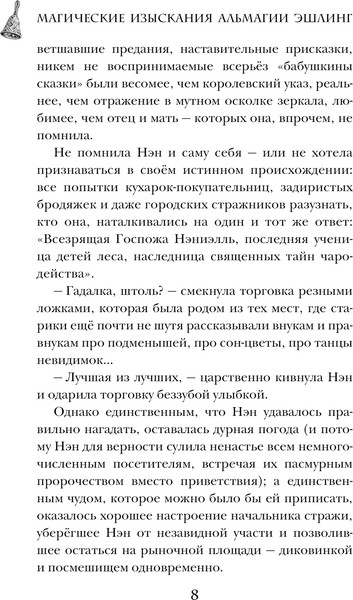 МАГИЧЕСКИЕ ИЗЫСКАНИЯ АЛЬМАГИИ ЭШЛИНГ

ветшавшие предания, наставительные присказки, никем не воспринимаемые всерьёз «бабушкины сказки» были весомее, чем королевский указ, реальнее, чем отражение в мутном осколке зеркала, любимее, чем отец и мать — которых она, впрочем, не помнила.

Не помнила Нэн и саму себя — или не хотела признаваться в своём истинном происхождении: все попытки кухарок-покупательниц, задиристых бродяжек и даже городских стражников разузнать, кто она, наталкивались на один и тот же ответ: «Всезрящая Госпожа Нэниэлль, последняя ученица детей леса, наследница священных тайн чародейства».

— Гадалка, штоль? — смекнула торговка резными ложками, которая была родом из тех мест, где старики ещё почти не шутя рассказывали внукам и правнукам про подменышей, про сон-цветы, про танцы невидимок...

— Лучшая из лучших, — царственно кивнула Нэн и одарила торговку беззубой улыбкой.

Однако единственным, что Нэн удавалось правильно нагадать, оставалась дурная погода (и потому Нэн для верности сулила ненастье всем немногочисленным посетителям, встречая их пасмурным пророчеством вместо приветствия); а единственным чудом, которое можно было бы ей приписать, оказалось хорошее настроение начальника стражи, уберёгшее Нэн от незавидной участи и позволившее остаться на рыночной площади — диковинкой и посмешищем одновременно.

8